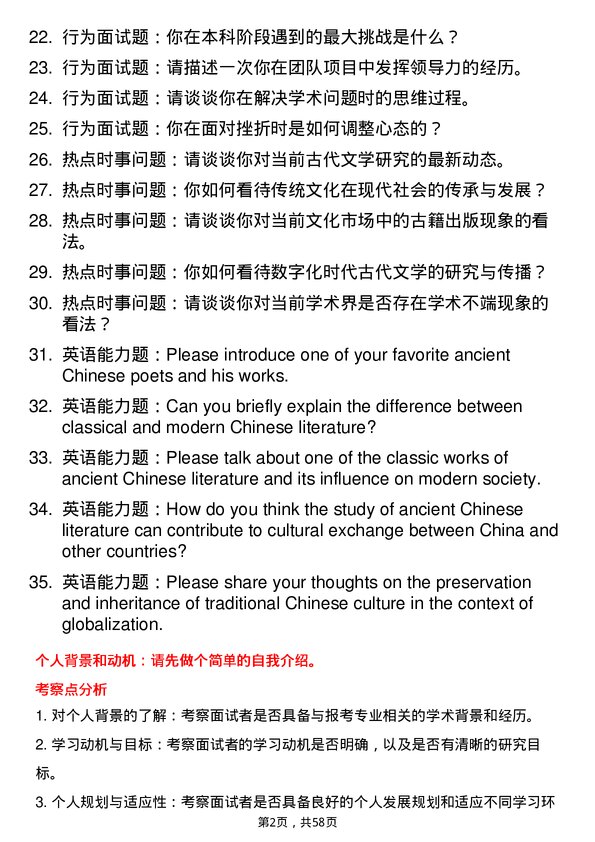 22. 行为面试题：你在本科阶段遇到的最大挑战是什么？
23. 行为面试题：请描述一次你在团队项目中发挥领导力的经历。
24. 行为面试题：请谈谈你在解决学术问题时的思维过程。
25. 行为面试题：你在面对挫折时是如何调整心态的？
26. 热点时事问题：请谈谈你对当前古代文学研究的最新动态。
27. 热点时事问题：你如何看待传统文化在现代社会的传承与发展？
28. 热点时事问题：请谈谈你对当前文化市场中的古籍出版现象的看法。
29. 热点时事问题：你如何看待数字化时代古代文学的研究与传播？
30. 热点时事问题：请谈谈你对当前学术界是否存在学术不端现象的看法？
31. 英语能力题：Please introduce one of your favorite ancient Chinese poets and his works.
32. 英语能力题：Can you briefly explain the difference between classical and modern Chinese literature?
33. 英语能力题：Please talk about one of the classic works of ancient Chinese literature and its influence on modern society.
34. 英语能力题：How do you think the study of ancient Chinese literature can contribute to cultural exchange between China and other countries?
35. 英语能力题：Please share your thoughts on the preservation and inheritance of traditional Chinese culture in the context of globalization.

个人背景和动机：请先做个简单的自我介绍。

考察点分析

1. 对个人背景的了解：考察面试者是否具备与报考专业相关的学术背景和经历。

2. 学习动机与目标：考察面试者的学习动机是否明确，以及是否有清晰的研究目标。

3. 个人规划与适应性：考察面试者是否具备良好的个人发展规划和适应不同学习环

第2页，共58页